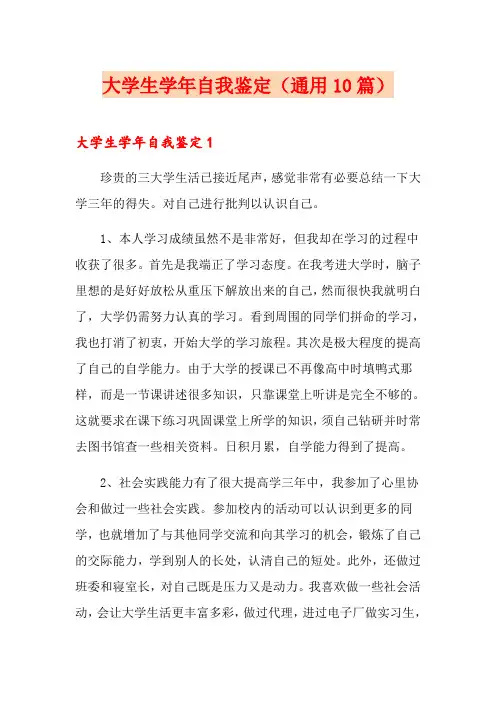 大学生学年自我鉴定（通用10篇）

大学生学年自我鉴定1

珍贵的三大学生活已接近尾声，感觉非常有必要总结一下大学三年的得失。对自己进行批判以认识自己。

1、本人学习成绩虽然不是非常好，但我却在学习的过程中收获了很多。首先是我端正了学习态度。在我考进大学时，脑子里想的是好好放松从重压下解放出来的自己，然而很快我就明白了，大学仍需努力认真的学习。看到周围的同学们拼命的学习，我也打消了初衷，开始大学的学习旅程。其次是极大程度的提高了自己的自学能力。由于大学的授课已不再像高中时填鸭式那样，而是一节课讲述很多知识，只靠课堂上听讲是完全不够的。这就要求在课下练习巩固课堂上所学的知识，须自己钻研并时常去图书馆查一些相关资料。日积月累，自学能力得到了提高。

2、社会实践能力有了很大提高学三年中，我参加了心里协会和做过一些社会实践。参加校内的活动可以认识到更多的同学，也就增加了与其他同学交流和向其学习的机会，锻炼了自己的交际能力，学到别人的长处，认清自己的短处。此外，还做过班委和寝室长，对自己既是压力又是动力。我喜欢做一些社会活动，会让大学生活更丰富多彩，做过代理，进过电子厂做实习生，